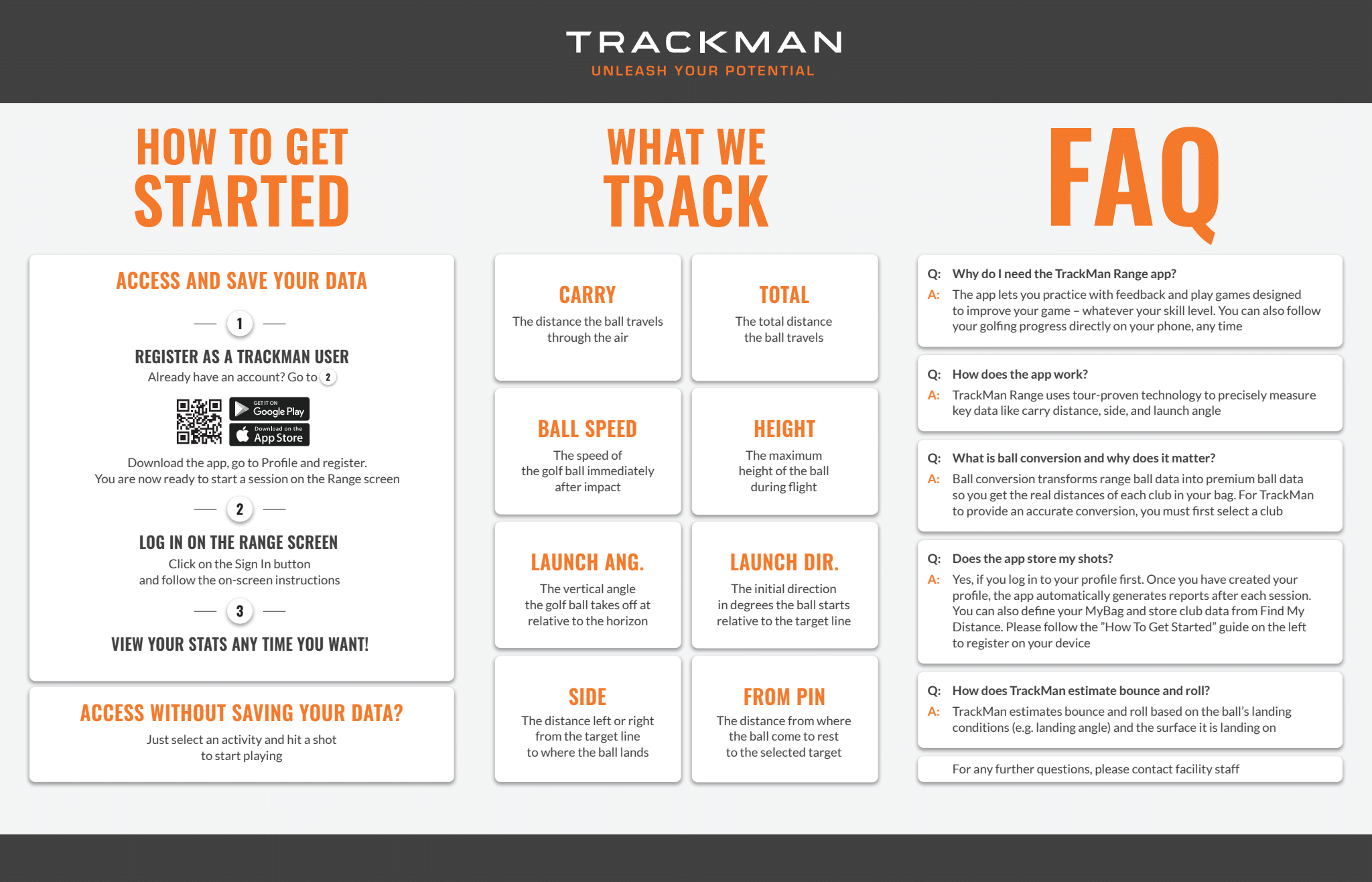 TRACKMAN
UNLEASH YOUR POTENTIAL

HOW TO GET STARTED

ACCESS AND SAVE YOUR DATA

1

REGISTER AS A TRACKMAN USER
Already have an account? Go to 2

GET IT ON Google Play
Download on the App Store

Download the app, go to Profile and register.
You are now ready to start a session on the Range screen

2

LOG IN ON THE RANGE SCREEN
Click on the Sign In button and follow the on-screen instructions

3

VIEW YOUR STATS ANY TIME YOU WANT!

ACCESS WITHOUT SAVING YOUR DATA?
Just select an activity and hit a shot to start playing

WHAT WE TRACK

CARRY
The distance the ball travels through the air

TOTAL
The total distance the ball travels

BALL SPEED
The speed of the golf ball immediately after impact

HEIGHT
The maximum height of the ball during flight

LAUNCH ANG.
The vertical angle the golf ball takes off at relative to the horizon

LAUNCH DIR.
The initial direction in degrees the ball starts relative to the target line

SIDE
The distance left or right from the target line to where the ball lands

FROM PIN
The distance from where the ball come to rest to the selected target

FAQ

Q: Why do I need the TrackMan Range app?
A: The app lets you practice with feedback and play games designed to improve your game – whatever your skill level. You can also follow your golfing progress directly on your phone, any time

Q: How does the app work?
A: TrackMan Range uses tour-proven technology to precisely measure key data like carry distance, side, and launch angle

Q: What is ball conversion and why does it matter?
A: Ball conversion transforms range ball data into premium ball data so you get the real distances of each club in your bag. For TrackMan to provide an accurate conversion, you must first select a club

Q: Does the app store my shots?
A: Yes, if you log in to your profile first. Once you have created your profile, the app automatically generates reports after each session. You can also define your MyBag and store club data from Find My Distance. Please follow the "How To Get Started" guide on the left to register on your device

Q: How does TrackMan estimate bounce and roll?
A: TrackMan estimates bounce and roll based on the ball's landing conditions (e.g. landing angle) and the surface it is landing on

For any further questions, please contact facility staff